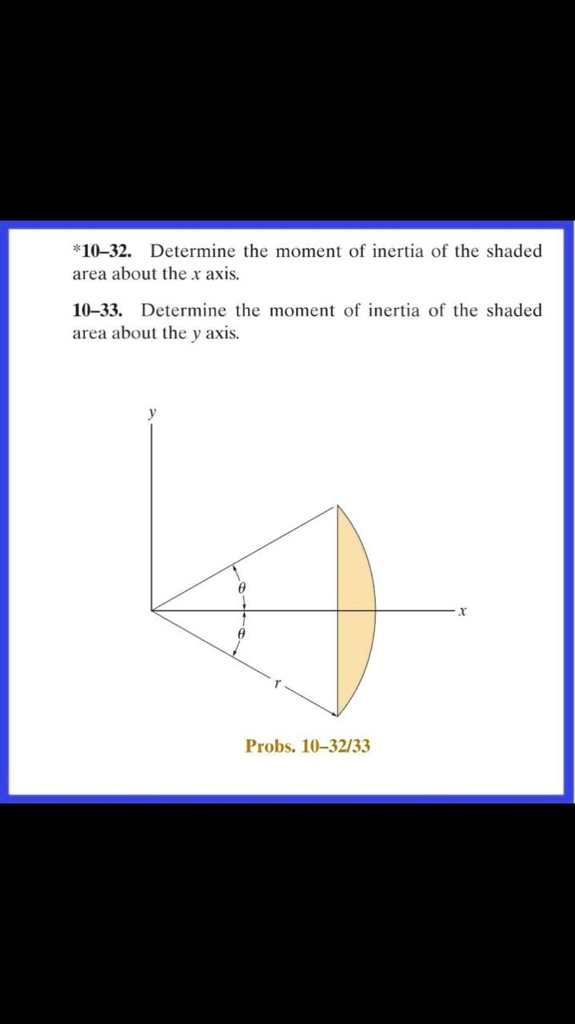 *10–32. Determine the moment of inertia of the shaded area about the $x$ axis.

10–33. Determine the moment of inertia of the shaded area about the $y$ axis.

$y$

$\theta$

$\theta$

$x$

$r$

Probs. 10–32/33